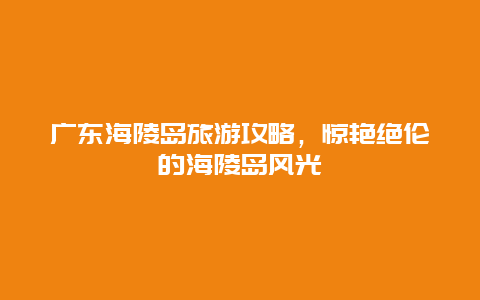 广东海陵岛旅游攻略，惊艳绝伦的海陵岛风光